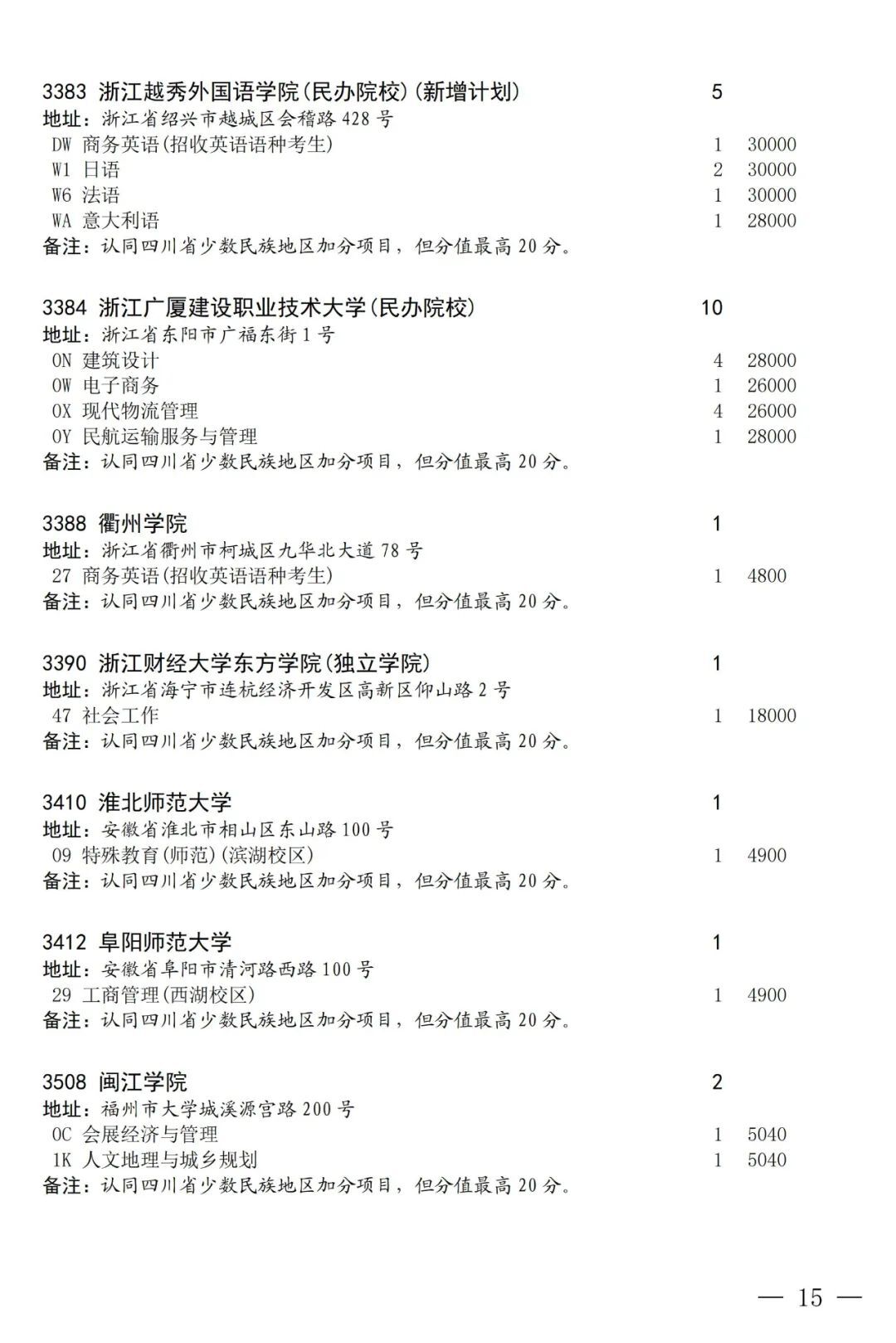 3383 浙江越秀外国语学院(民办院校)(新增计划) 5
地址：浙江省绍兴市越城区会稽路 428 号
DW 商务英语(招收英语语种考生) 1 30000
W1 日语 2 30000
W6 法语 1 30000
WA 意大利语 1 28000
备注：认同四川省少数民族地区加分项目，但分值最高 20 分。

3384 浙江广厦建设职业技术大学(民办院校) 10
地址：浙江省东阳市广福东街 1 号
0N 建筑设计 4 28000
0W 电子商务 1 26000
0X 现代物流管理 4 26000
0Y 民航运输服务与管理 1 28000
备注：认同四川省少数民族地区加分项目，但分值最高 20 分。

3388 衢州学院 1
地址：浙江省衢州市柯城区九华北大道 78 号
27 商务英语(招收英语语种考生) 1 4800
备注：认同四川省少数民族地区加分项目，但分值最高 20 分。

3390 浙江财经大学东方学院(独立学院) 1
地址：浙江省海宁市连杭经济开发区高新区仰山路 2 号
47 社会工作 1 18000
备注：认同四川省少数民族地区加分项目，但分值最高 20 分。

3410 淮北师范大学 1
地址：安徽省淮北市相山区东山路 100 号
09 特殊教育(师范)(滨湖校区) 1 4900
备注：认同四川省少数民族地区加分项目，但分值最高 20 分。

3412 阜阳师范大学 1
地址：安徽省阜阳市清河路西路 100 号
29 工商管理(西湖校区) 1 4900
备注：认同四川省少数民族地区加分项目，但分值最高 20 分。

3508 闽江学院 2
地址：福州市大学城溪源宫路 200 号
0C 会展经济与管理 1 5040
1K 人文地理与城乡规划 1 5040
备注：认同四川省少数民族地区加分项目，但分值最高 20 分。

— 15 —